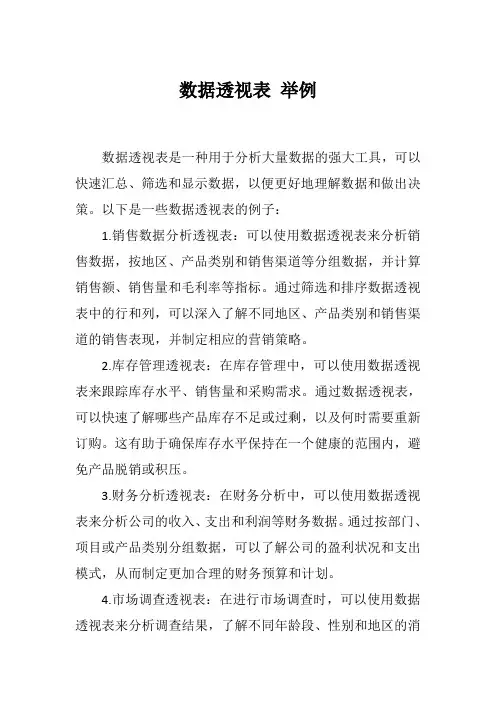 数据透视表 举例

数据透视表是一种用于分析大量数据的强大工具，可以快速汇总、筛选和显示数据，以便更好地理解数据和做出决策。以下是一些数据透视表的例子：

1.销售数据分析透视表：可以使用数据透视表来分析销售数据，按地区、产品类别和销售渠道等分组数据，并计算销售额、销售量和毛利率等指标。通过筛选和排序数据透视表中的行和列，可以深入了解不同地区、产品类别和销售渠道的销售表现，并制定相应的营销策略。

2.库存管理透视表：在库存管理中，可以使用数据透视表来跟踪库存水平、销售量和采购需求。通过数据透视表，可以快速了解哪些产品库存不足或过剩，以及何时需要重新订购。这有助于确保库存水平保持在一个健康的范围内，避免产品脱销或积压。

3.财务分析透视表：在财务分析中，可以使用数据透视表来分析公司的收入、支出和利润等财务数据。通过按部门、项目或产品类别分组数据，可以了解公司的盈利状况和支出模式，从而制定更加合理的财务预算和计划。

4.市场调查透视表：在进行市场调查时，可以使用数据透视表来分析调查结果，了解不同年龄段、性别和地区的消